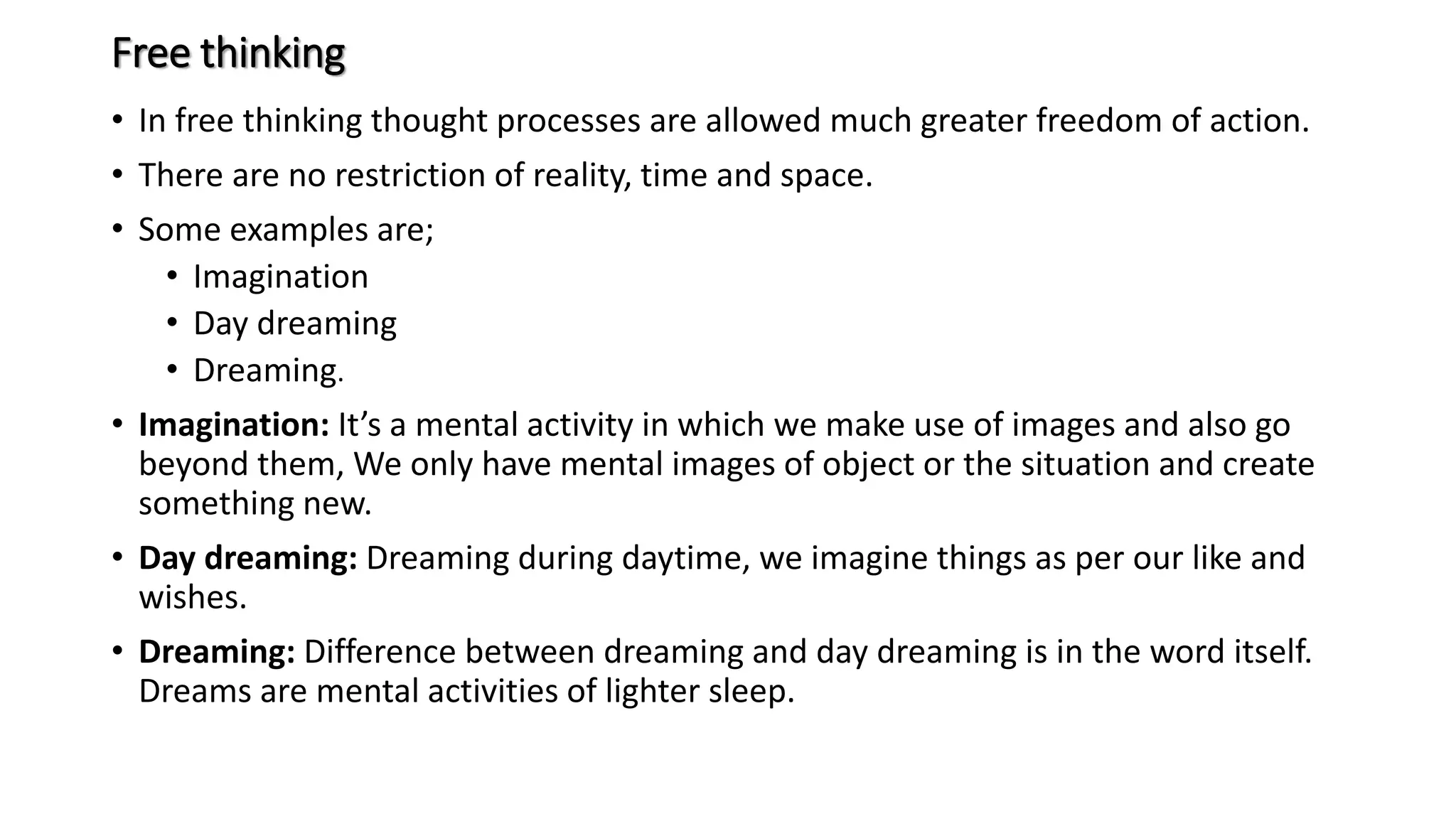 Free thinking

• In free thinking thought processes are allowed much greater freedom of action.

• There are no restriction of reality, time and space.

• Some examples are;
  • Imagination
  • Day dreaming
  • Dreaming.

• **Imagination:** It's a mental activity in which we make use of images and also go beyond them, We only have mental images of object or the situation and create something new.

• **Day dreaming:** Dreaming during daytime, we imagine things as per our like and wishes.

• **Dreaming:** Difference between dreaming and day dreaming is in the word itself. Dreams are mental activities of lighter sleep.